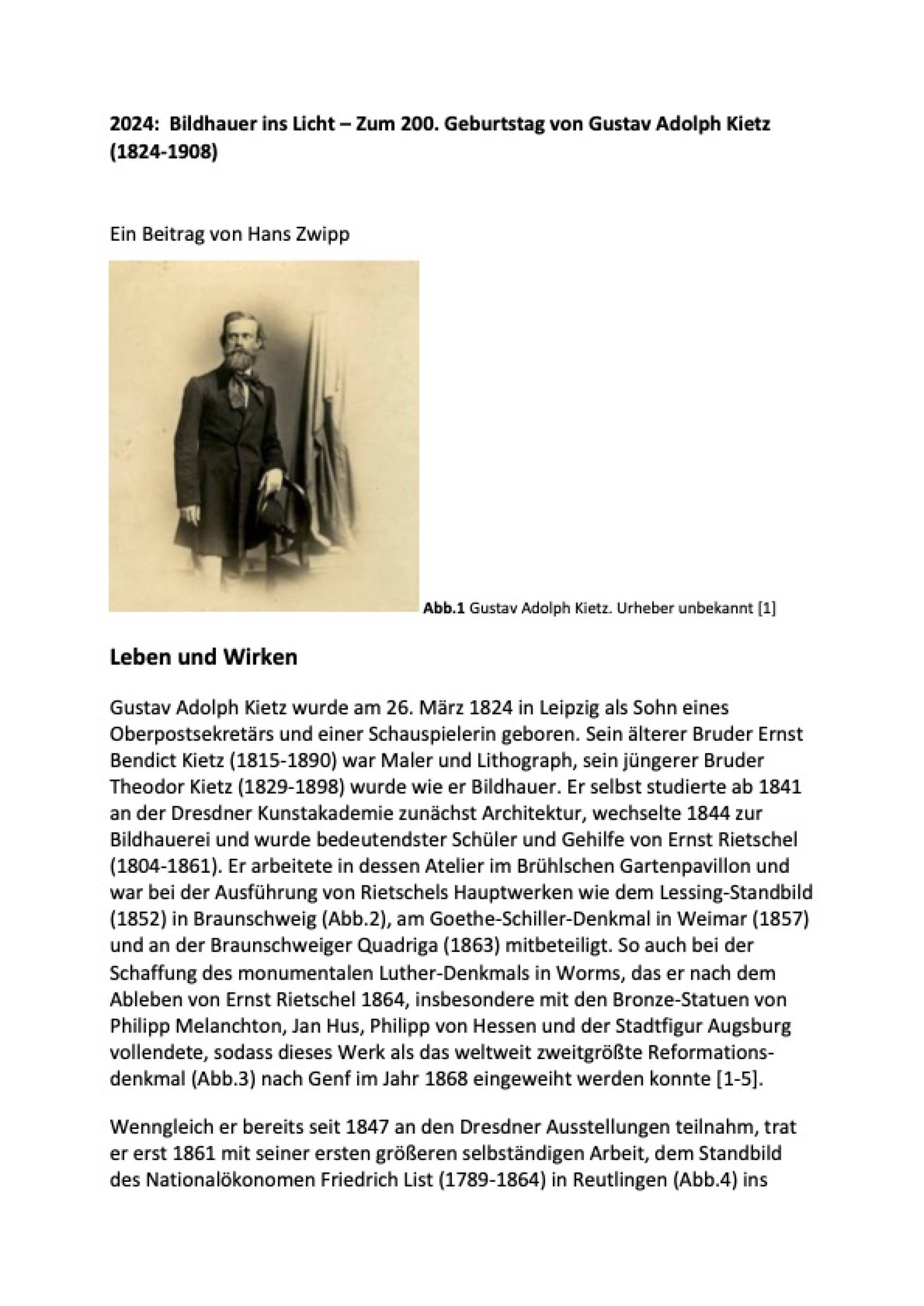 **2024: Bildhauer ins Licht – Zum 200. Geburtstag von Gustav Adolph Kietz (1824-1908)**

Ein Beitrag von Hans Zwipp

**Abb.1** Gustav Adolph Kietz. Urheber unbekannt [1]

**Leben und Wirken**

Gustav Adolph Kietz wurde am 26. März 1824 in Leipzig als Sohn eines Oberpostsekretärs und einer Schauspielerin geboren. Sein älterer Bruder Ernst Bendict Kietz (1815-1890) war Maler und Lithograph, sein jüngerer Bruder Theodor Kietz (1829-1898) wurde wie er Bildhauer. Er selbst studierte ab 1841 an der Dresdner Kunstakademie zunächst Architektur, wechselte 1844 zur Bildhauerei und wurde bedeutendster Schüler und Gehilfe von Ernst Rietschel (1804-1861). Er arbeitete in dessen Atelier im Brühlschen Gartenpavillon und war bei der Ausführung von Rietschels Hauptwerken wie dem Lessing-Standbild (1852) in Braunschweig (Abb.2), am Goethe-Schiller-Denkmal in Weimar (1857) und an der Braunschweiger Quadriga (1863) mitbeteiligt. So auch bei der Schaffung des monumentalen Luther-Denkmals in Worms, das er nach dem Ableben von Ernst Rietschel 1864, insbesondere mit den Bronze-Statuen von Philipp Melanchton, Jan Hus, Philipp von Hessen und der Stadtfigur Augsburg vollendete, sodass dieses Werk als das weltweit zweitgrößte Reformationsdenkmal (Abb.3) nach Genf im Jahr 1868 eingeweiht werden konnte [1-5].

Wenngleich er bereits seit 1847 an den Dresdner Ausstellungen teilnahm, trat er erst 1861 mit seiner ersten größeren selbständigen Arbeit, dem Standbild des Nationalökonomen Friedrich List (1789-1864) in Reutlingen (Abb.4) ins